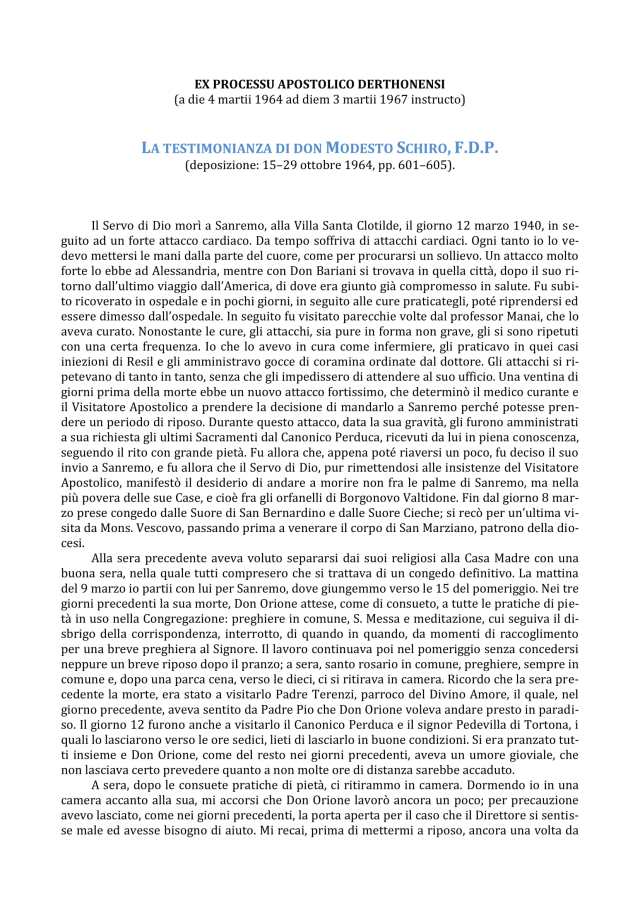 EX PROCESSU APOSTOLICO DERTHONENSI
(a die 4 martii 1964 ad diem 3 martii 1967 instructo)

LA TESTIMONIANZA DI DON MODESTO SCHIRO, F.D.P.
(deposizione: 15–29 ottobre 1964, pp. 601–605).

Il Servo di Dio morì a Sanremo, alla Villa Santa Clotilde, il giorno 12 marzo 1940, in seguito ad un forte attacco cardiaco. Da tempo soffriva di attacchi cardiaci. Ogni tanto io lo vedevo mettersi le mani dalla parte del cuore, come per procurarsi un sollievo. Un attacco molto forte lo ebbe ad Alessandria, mentre con Don Bariani si trovava in quella città, dopo il suo ritorno dall'ultimo viaggio dall'America, di dove era giunto già compromesso in salute. Fu subito ricoverato in ospedale e in pochi giorni, in seguito alle cure praticategli, poté riprendersi ed essere dimesso dall'ospedale. In seguito fu visitato parecchie volte dal professor Manai, che lo aveva curato. Nonostante le cure, gli attacchi, sia pure in forma non grave, gli si sono ripetuti con una certa frequenza. Io che lo avevo in cura come infermiere, gli praticavo in quei casi iniezioni di Resil e gli amministravo gocce di coramina ordinate dal dottore. Gli attacchi si ripetevano di tanto in tanto, senza che gli impedissero di attendere al suo ufficio. Una ventina di giorni prima della morte ebbe un nuovo attacco fortissimo, che determinò il medico curante e il Visitatore Apostolico a prendere la decisione di mandarlo a Sanremo perché potesse prendere un periodo di riposo. Durante questo attacco, data la sua gravità, gli furono amministrati a sua richiesta gli ultimi Sacramenti dal Canonico Perduca, ricevuti da lui in piena conoscenza, seguendo il rito con grande pietà. Fu allora che, appena poté riaversi un poco, fu deciso il suo invio a Sanremo, e fu allora che il Servo di Dio, pur rimettendosi alle insistenze del Visitatore Apostolico, manifestò il desiderio di andare a morire non fra le palme di Sanremo, ma nella più povera delle sue Case, e cioè fra gli orfanelli di Borgonovo Valtidone. Fin dal giorno 8 marzo prese congedo dalle Suore di San Bernardino e dalle Suore Cieche; si recò per un'ultima visita da Mons. Vescovo, passando prima a venerare il corpo di San Marziano, patrono della diocesi.

Alla sera precedente aveva voluto separarsi dai suoi religiosi alla Casa Madre con una buona sera, nella quale tutti compresero che si trattava di un congedo definitivo. La mattina del 9 marzo io partii con lui per Sanremo, dove giungemmo verso le 15 del pomeriggio. Nei tre giorni precedenti la sua morte, Don Orione attese, come di consueto, a tutte le pratiche di pietà in uso nella Congregazione: preghiere in comune, S. Messa e meditazione, cui seguiva il disbrigo della corrispondenza, interrotto, di quando in quando, da momenti di raccoglimento per una breve preghiera al Signore. Il lavoro continuava poi nel pomeriggio senza concedersi neppure un breve riposo dopo il pranzo; a sera, santo rosario in comune, preghiere, sempre in comune e, dopo una parca cena, verso le dieci, ci si ritirava in camera. Ricordo che la sera precedente la morte, era stato a visitarlo Padre Terenzi, parroco del Divino Amore, il quale, nel giorno precedente, aveva sentito da Padre Pio che Don Orione voleva andare presto in paradiso. Il giorno 12 furono anche a visitarlo il Canonico Perduca e il signor Pedevilla di Tortona, i quali lo lasciarono verso le ore sedici, lieti di lasciarlo in buone condizioni. Si era pranzato tutti insieme e Don Orione, come del resto nei giorni precedenti, aveva un umore gioviale, che non lasciava certo prevedere quanto a non molte ore di distanza sarebbe accaduto.

A sera, dopo le consuete pratiche di pietà, ci ritirammo in camera. Dormendo io in una camera accanto alla sua, mi accorsi che Don Orione lavorò ancora un poco; per precauzione avevo lasciato, come nei giorni precedenti, la porta aperta per il caso che il Direttore si sentisse male ed avesse bisogno di aiuto. Mi recai, prima di mettermi a riposo, ancora una volta da